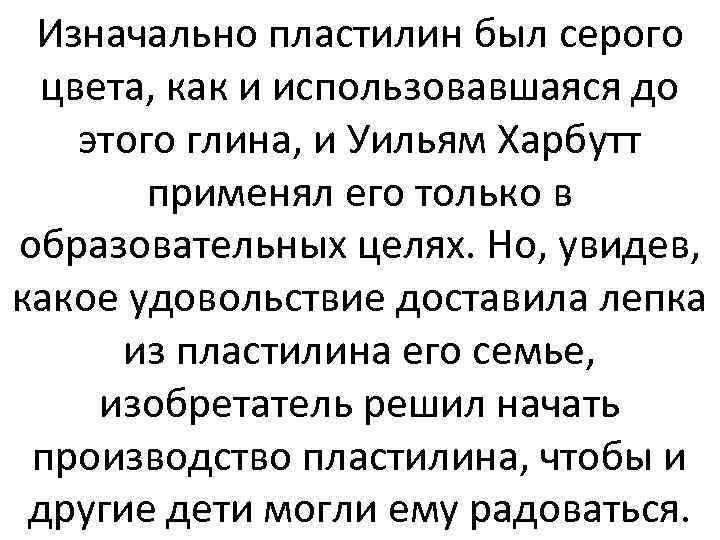 Изначально пластилин был серого цвета, как и использовавшаяся до этого глина, и Уильям Харбутт применял его только в образовательных целях. Но, увидев, какое удовольствие доставила лепка из пластилина его семье, изобретатель решил начать производство пластилина, чтобы и другие дети могли ему радоваться.